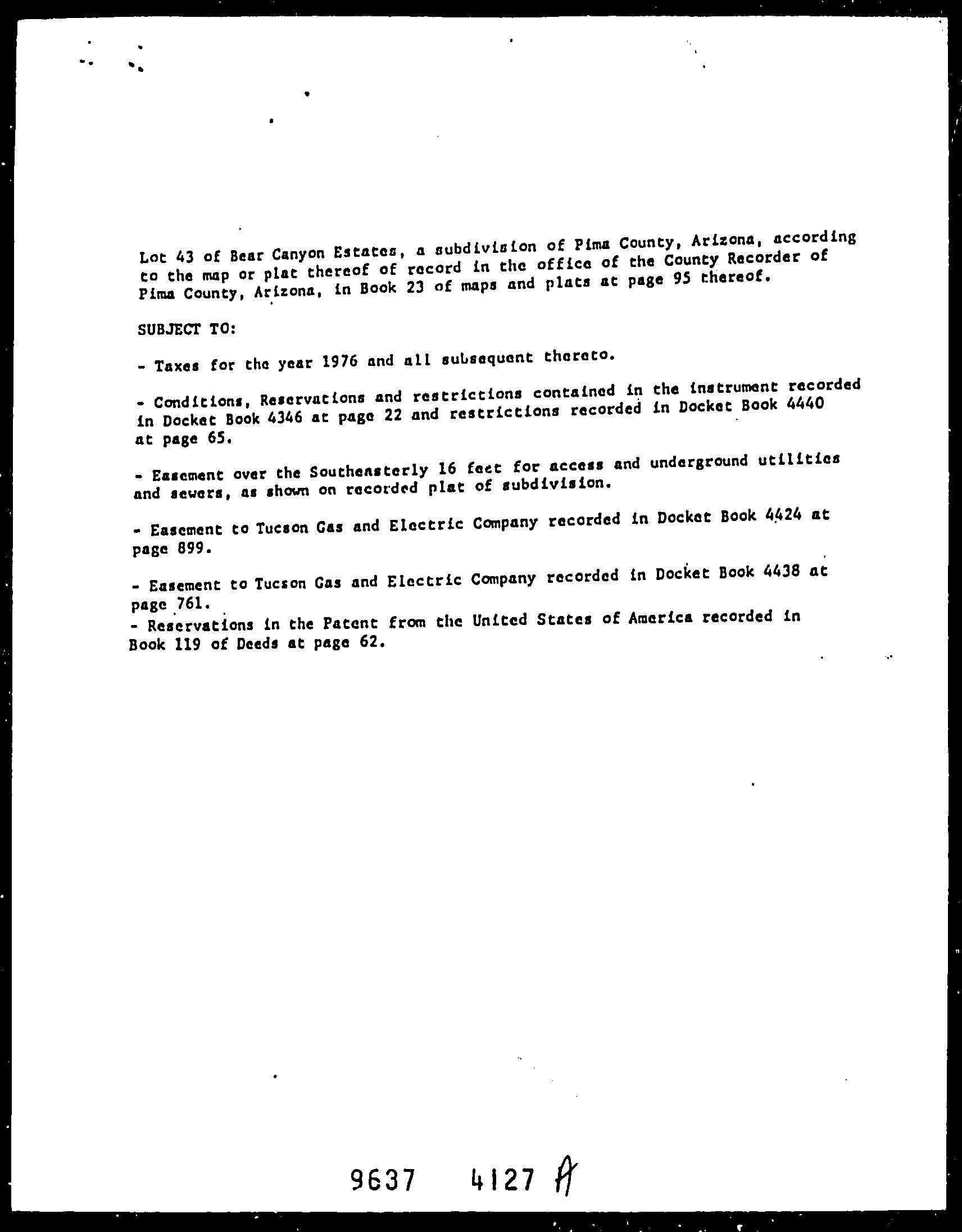 Lot 43 of Bear Canyon Estates, a subdivision of Pima County, Arizona, according to the map or plat thereof of record in the office of the County Recorder of Pima County, Arizona, in Book 23 of maps and plats at page 95 thereof.

SUBJECT TO:

- Taxes for the year 1976 and all subsequent thereto.

- Conditions, Reservations and restrictions contained in the instrument recorded in Docket Book 4346 at page 22 and restrictions recorded in Docket Book 4440 at page 65.

- Easement over the Southeasterly 16 feet for access and underground utilities and sewers, as shown on recorded plat of subdivision.

- Easement to Tucson Gas and Electric Company recorded in Docket Book 4424 at page 899.

- Easement to Tucson Gas and Electric Company recorded in Docket Book 4438 at page 761.
- Reservations in the Patent from the United States of America recorded in Book 119 of Deeds at page 62.

9637 4127 A